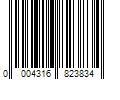 0 004316 823834